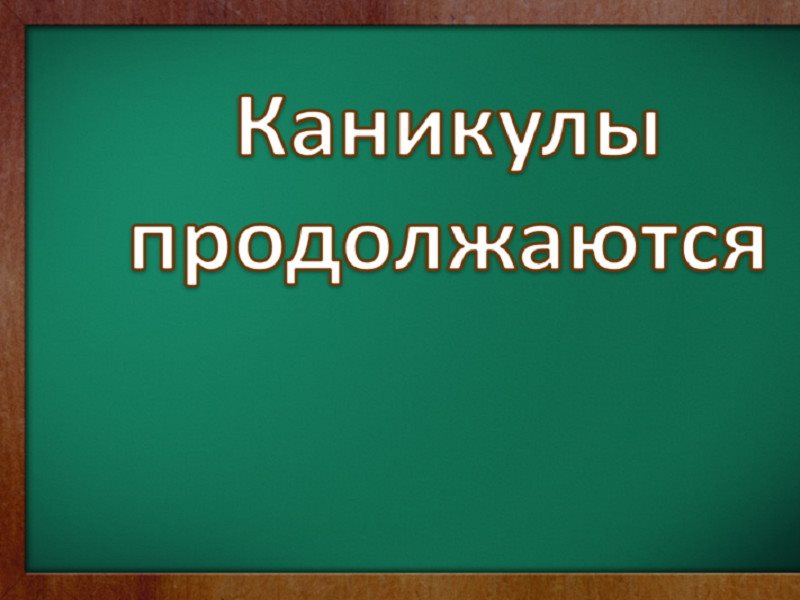 Каникулы продолжаются